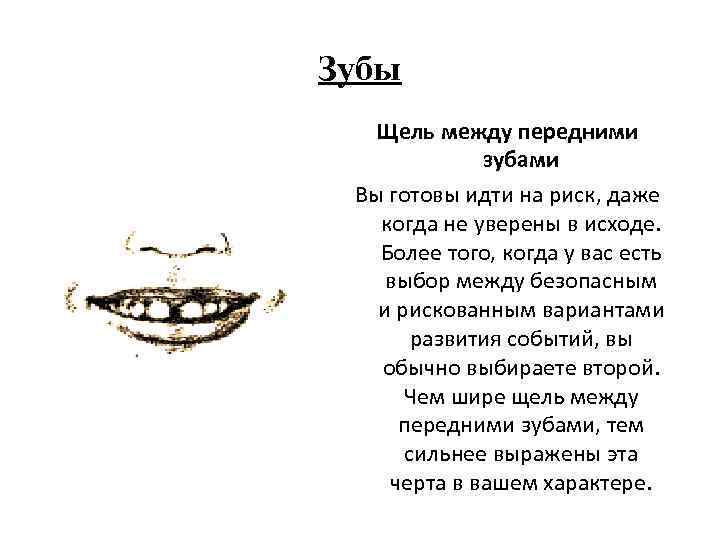 Зубы

Щель между передними зубами

Вы готовы идти на риск, даже когда не уверены в исходе. Более того, когда у вас есть выбор между безопасным и рискованным вариантами развития событий, вы обычно выбираете второй. Чем шире щель между передними зубами, тем сильнее выражены эта черта в вашем характере.